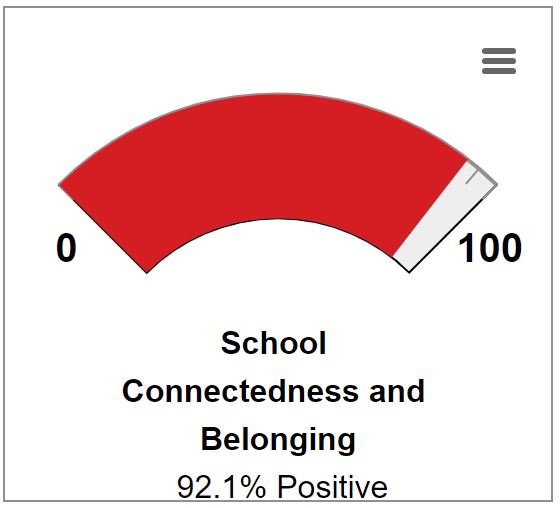 0

100

School Connectedness and Belonging

92.1% Positive